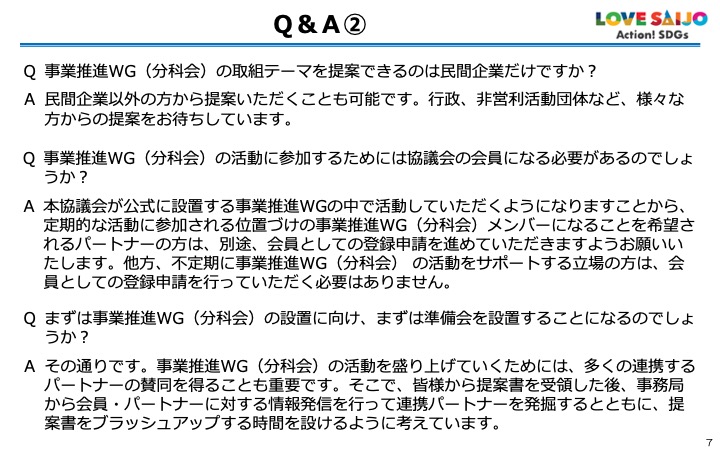 Q＆A②

LOVE SAIJO
Action! SDGs

Q 事業推進WG（分科会）の取組テーマを提案できるのは民間企業だけですか？

A 民間企業以外の方から提案いただくことも可能です。行政、非営利活動団体など、様々な方からの提案をお待ちしています。

Q 事業推進WG（分科会）の活動に参加するためには協議会の会員になる必要があるのでしょうか？

A 本協議会が公式に設置する事業推進WGの中で活動していただくようになりますことから、定期的な活動に参加される位置づけの事業推進WG（分科会）メンバーになることを希望されるパートナーの方は、別途、会員としての登録申請を進めていただきますようお願いいたします。他方、不定期に事業推進WG（分科会） の活動をサポートする立場の方は、会員としての登録申請を行っていただく必要はありません。

Q まずは事業推進WG（分科会）の設置に向け、まずは準備会を設置することになるのでしょうか？

A その通りです。事業推進WG（分科会）の活動を盛り上げていくためには、多くの連携するパートナーの賛同を得ることも重要です。そこで、皆様から提案書を受領した後、事務局から会員・パートナーに対する情報発信を行って連携パートナーを発掘するとともに、提案書をブラッシュアップする時間を設けるように考えています。

7